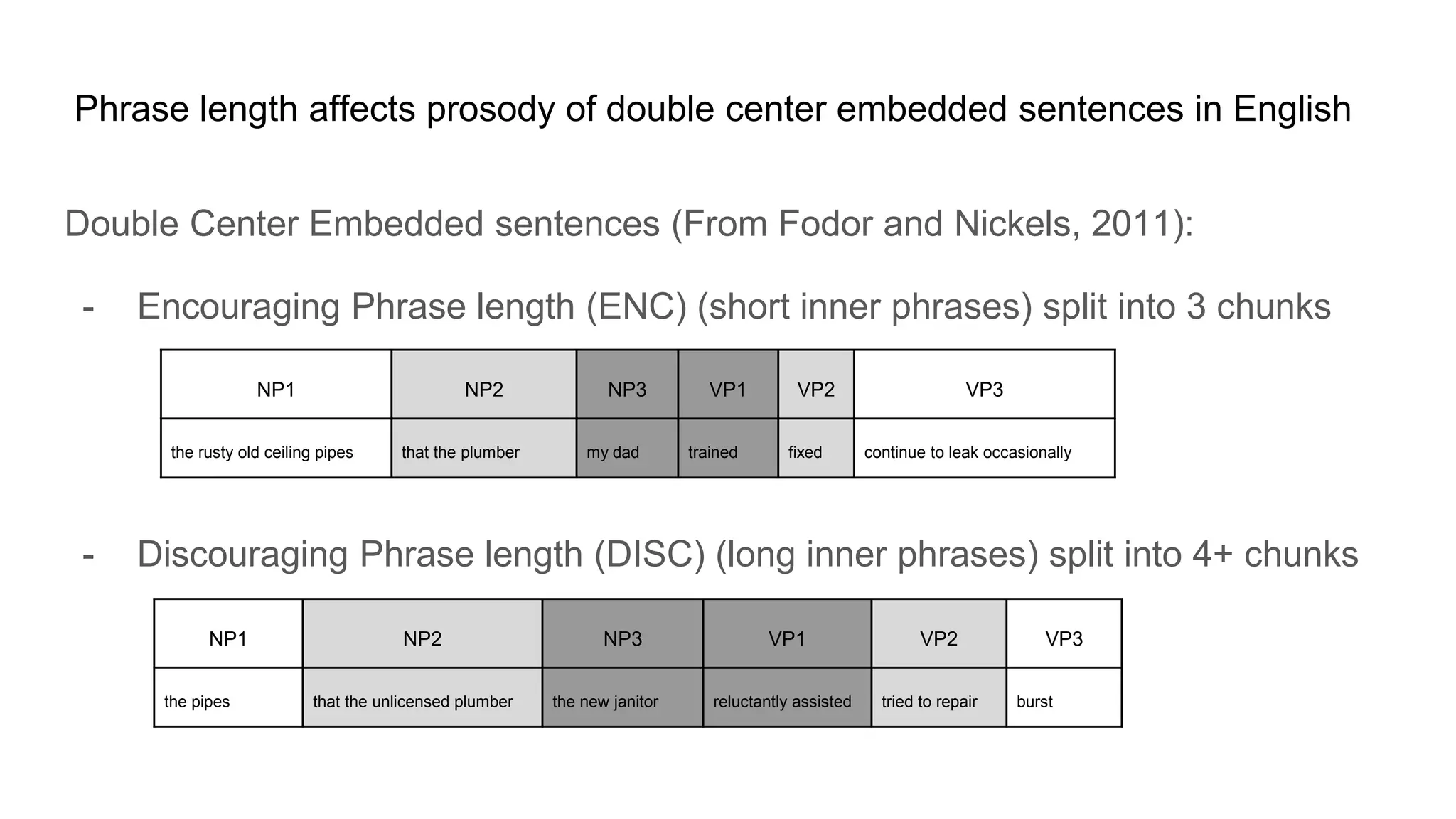 Phrase length affects prosody of double center embedded sentences in English

Double Center Embedded sentences (From Fodor and Nickels, 2011):

- Encouraging Phrase length (ENC) (short inner phrases) split into 3 chunks

| NP1 | NP2 | NP3 | VP1 | VP2 | VP3 |
|---|---|---|---|---|---|
| the rusty old ceiling pipes | that the plumber | my dad | trained | fixed | continue to leak occasionally |

- Discouraging Phrase length (DISC) (long inner phrases) split into 4+ chunks

| NP1 | NP2 | NP3 | VP1 | VP2 | VP3 |
|---|---|---|---|---|---|
| the pipes | that the unlicensed plumber | the new janitor | reluctantly assisted | tried to repair | burst |